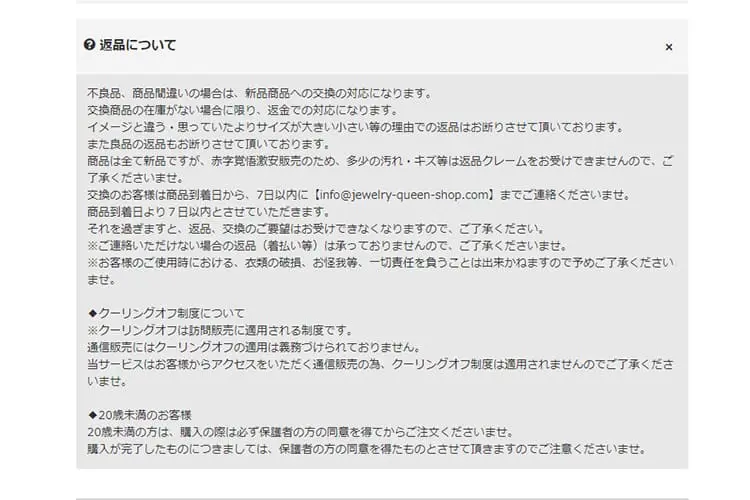 返品について

×

不良品、商品間違いの場合は、新品商品への交換の対応になります。
交換商品の在庫がない場合に限り、返金での対応になります。
イメージと違う・思っていたよりサイズが大きい小さい等の理由での返品はお断りさせて頂いております。
また良品の返品もお断りさせて頂いております。
商品は全て新品ですが、赤字覚悟激安販売のため、多少の汚れ・キズ等は返品クレームをお受けできませんので、ご了承くださいませ。
交換のお客様は商品到着日から、7日以内に【info@jewelry-queen-shop.com】までご連絡くださいませ。
商品到着日より７日以内とさせていただきます。
それを過ぎますと、返品、交換のご要望はお受けできなくなりますので、ご了承ください。
※ご連絡いただけない場合の返品（着払い等）は承っておりませんので、ご了承くださいませ。
※お客様のご使用時における、衣類の破損、お怪我等、一切責任を負うことは出来かねますので予めご了承くださいませ。

◆クーリングオフ制度について
※クーリングオフは訪問販売に適用される制度です。
通信販売にはクーリングオフの適用は義務づけられておりません。
当サービスはお客様からアクセスをいただく通信販売の為、クーリングオフ制度は適用されませんのでご了承くださいませ。

◆20歳未満のお客様
20歳未満の方は、購入の際は必ず保護者の方の同意を得てからご注文くださいませ。
購入が完了したものにつきましては、保護者の方の同意を得たものとさせて頂きますのでご注意くださいませ。